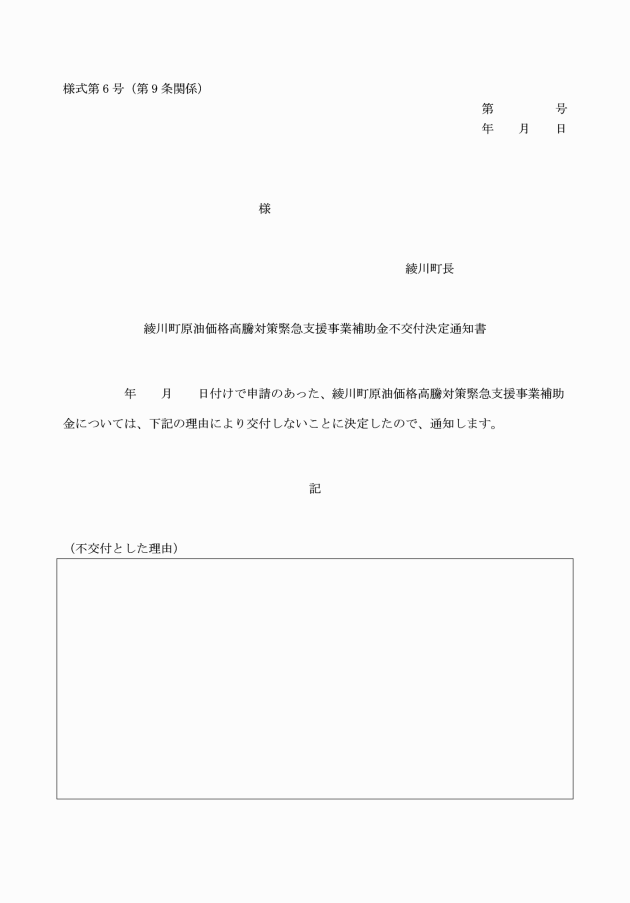 様式第６号（第９条関係）

第　　　号
年　月　日

様

綾川町長

綾川町原油価格高騰対策緊急支援事業補助金不交付決定通知書

年　月　日付けで申請のあった、綾川町原油価格高騰対策緊急支援事業補助金については、下記の理由により交付しないことに決定したので、通知します。

記

（不交付とした理由）